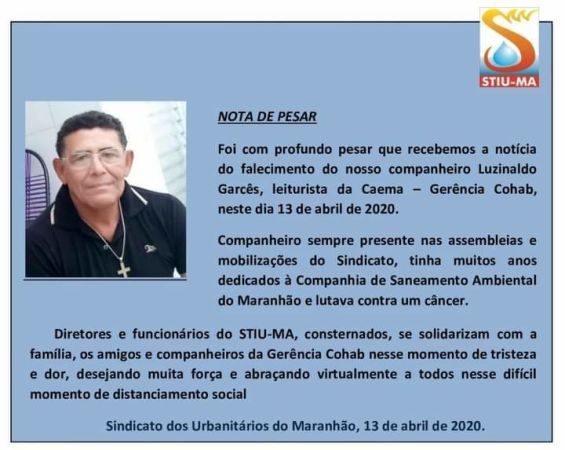 STIU-MA

NOTA DE PESAR

Foi com profundo pesar que recebemos a notícia do falecimento do nosso companheiro Luzinaldo Garcês, leiturista da Caema – Gerência Cohab, neste dia 13 de abril de 2020.

Companheiro sempre presente nas assembleias e mobilizações do Sindicato, tinha muitos anos dedicados à Companhia de Saneamento Ambiental do Maranhão e lutava contra um câncer.

Diretores e funcionários do STIU-MA, consternados, se solidarizam com a família, os amigos e companheiros da Gerência Cohab nesse momento de tristeza e dor, desejando muita força e abraçando virtualmente a todos nesse difícil momento de distanciamento social

Sindicato dos Urbanitários do Maranhão, 13 de abril de 2020.